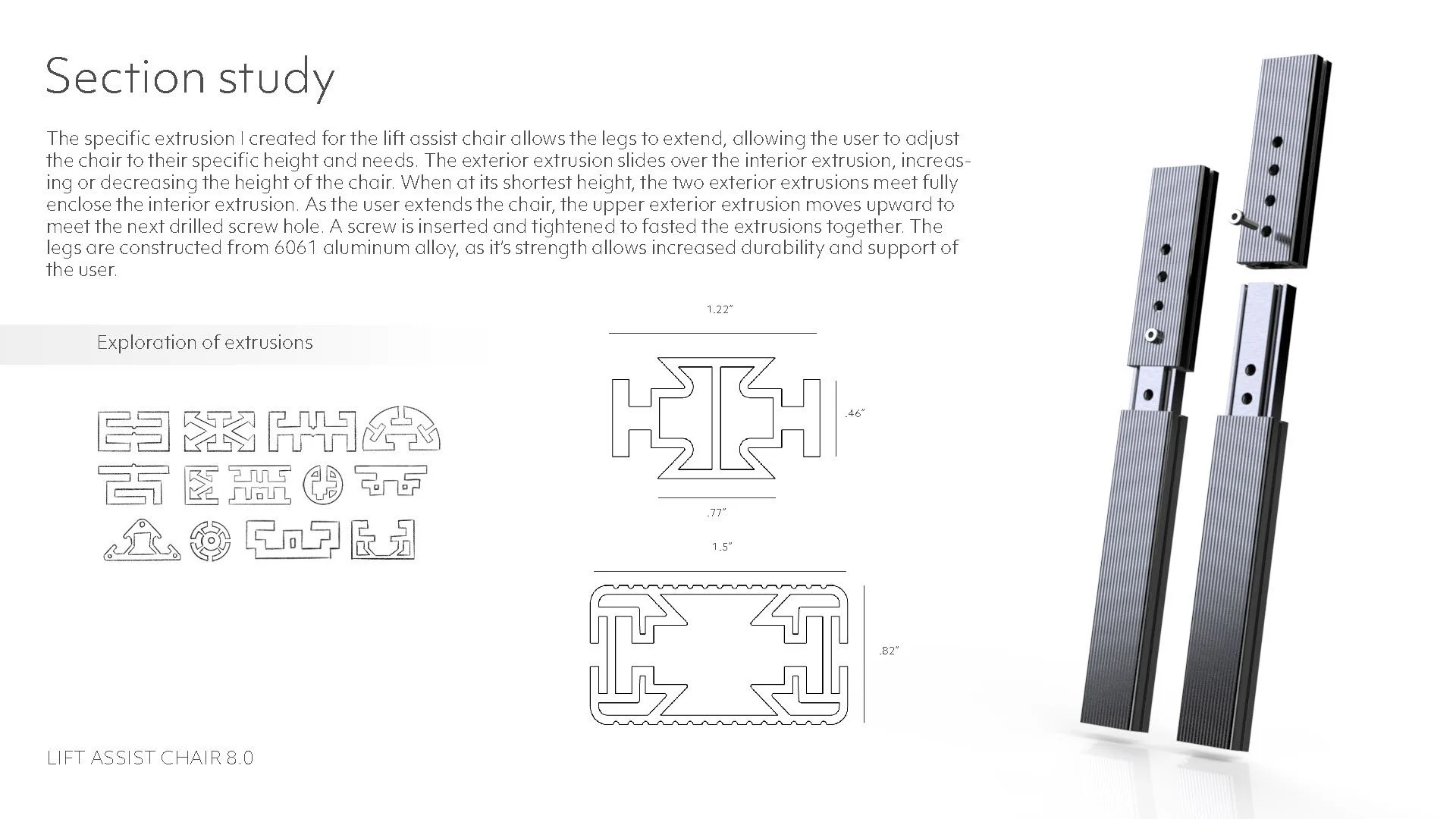 Section study

The specific extrusion I created for the lift assist chair allows the legs to extend, allowing the user to adjust the chair to their specific height and needs. The exterior extrusion slides over the interior extrusion, increasing or decreasing the height of the chair. When at its shortest height, the two exterior extrusions meet fully enclose the interior extrusion. As the user extends the chair, the upper exterior extrusion moves upward to meet the next drilled screw hole. A screw is inserted and tightened to fasted the extrusions together. The legs are constructed from 6061 aluminum alloy, as it's strength allows increased durability and support of the user.

Exploration of extrusions

1.22"

.46"

.77"

1.5"

.82"

LIFT ASSIST CHAIR 8.0